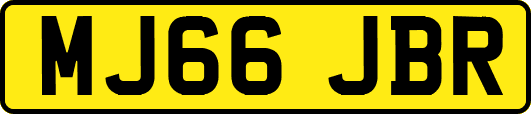 MJ66 JBR